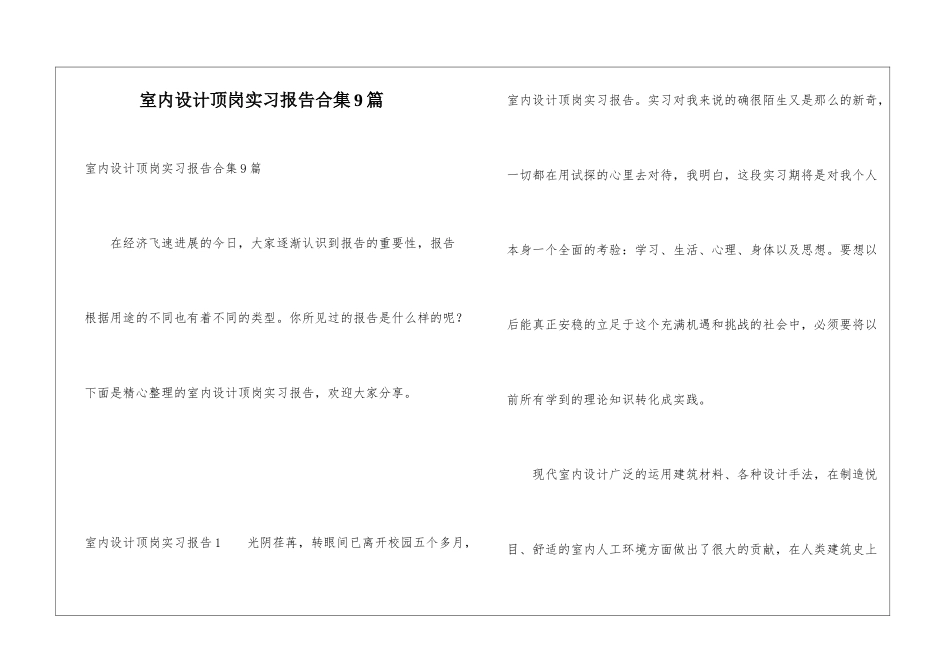 室内设计顶岗实习报告合集9篇

室内设计顶岗实习报告合集9篇

在经济飞速进展的今日，大家逐渐认识到报告的重要性，报告根据用途的不同也有着不同的类型。你所见过的报告是什么样的呢？下面是精心整理的室内设计顶岗实习报告，欢迎大家分享。

室内设计顶岗实习报告1　光阴荏苒，转眼间已离开校园五个多月，室内设计顶岗实习报告。实习对我来说的确很陌生又是那么的新奇，一切都在用试探的心里去对待，我明白，这段实习期将是对我个人本身一个全面的考验：学习、生活、心理、身体以及思想。要想以后能真正安稳的立足于这个充满机遇和挑战的社会中，必须要将以前所有学到的理论知识转化成实践。

现代室内设计广泛的运用建筑材料、各种设计手法，在制造悦目、舒适的室内人工环境方面做出了很大的贡献，在人类建筑史上